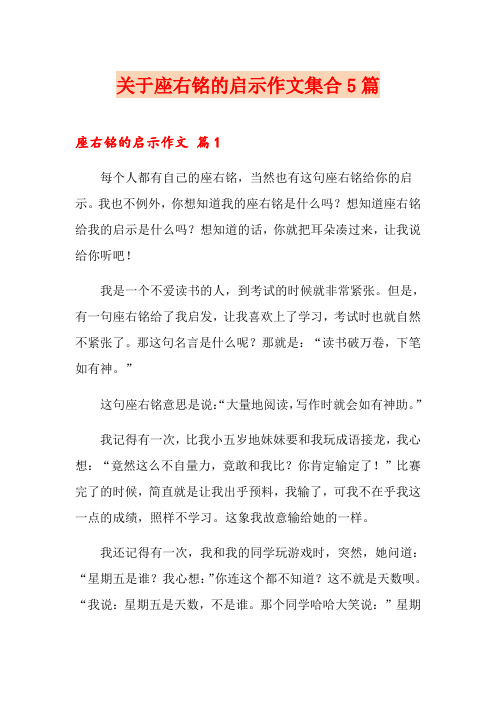 关于座右铭的启示作文集合5篇

座右铭的启示作文 篇1

每个人都有自己的座右铭，当然也有这句座右铭给你的启示。我也不例外，你想知道我的座右铭是什么吗？想知道座右铭给我的启示是什么吗？想知道的话，你就把耳朵凑过来，让我说给你听吧！

我是一个不爱读书的人，到考试的时候就非常紧张。但是，有一句座右铭给了我启发，让我喜欢上了学习，考试时也就自然不紧张了。那这句名言是什么呢？那就是：“读书破万卷，下笔如有神。”

这句座右铭意思是说：“大量地阅读，写作时就会如有神助。”

我记得有一次，比我小五岁地妹妹要和我玩成语接龙，我心想：“竟然这么不自量力，竟敢和我比？你肯定输定了！”比赛完了的时候，简直就是让我出乎预料，我输了，可我不在乎我这一点的成绩，照样不学习。这象我故意输给她的一样。

我还记得有一次，我和我的同学玩游戏时，突然，她问道：“星期五是谁？我心想：”你连这个都不知道？这不就是天数呗。“我说：星期五是天数，不是谁。那个同学哈哈大笑说：”星期